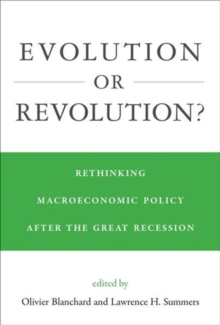 EVOLUTION
OR
REVOLUTION?

RETHINKING
MACROECONOMIC POLICY
AFTER THE GREAT RECESSION

edited by
Olivier Blanchard and Lawrence H. Summers